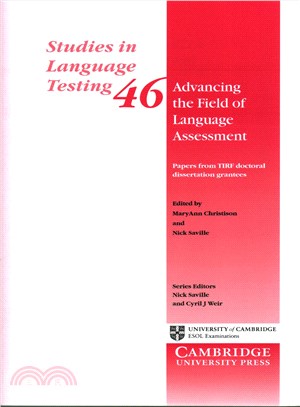 Studies in Language Testing 46

Advancing the Field of Language Assessment

Papers from TIRF doctoral dissertation grantees

Edited by
MaryAnn Christison
and
Nick Saville

Series Editors
Nick Saville
and Cyril J Weir

UNIVERSITY of CAMBRIDGE
ESOL Examinations

CAMBRIDGE
UNIVERSITY PRESS